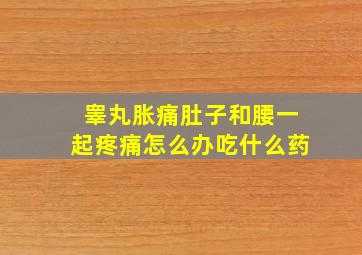 睾丸胀痛肚子和腰一起疼痛怎么办吃什么药